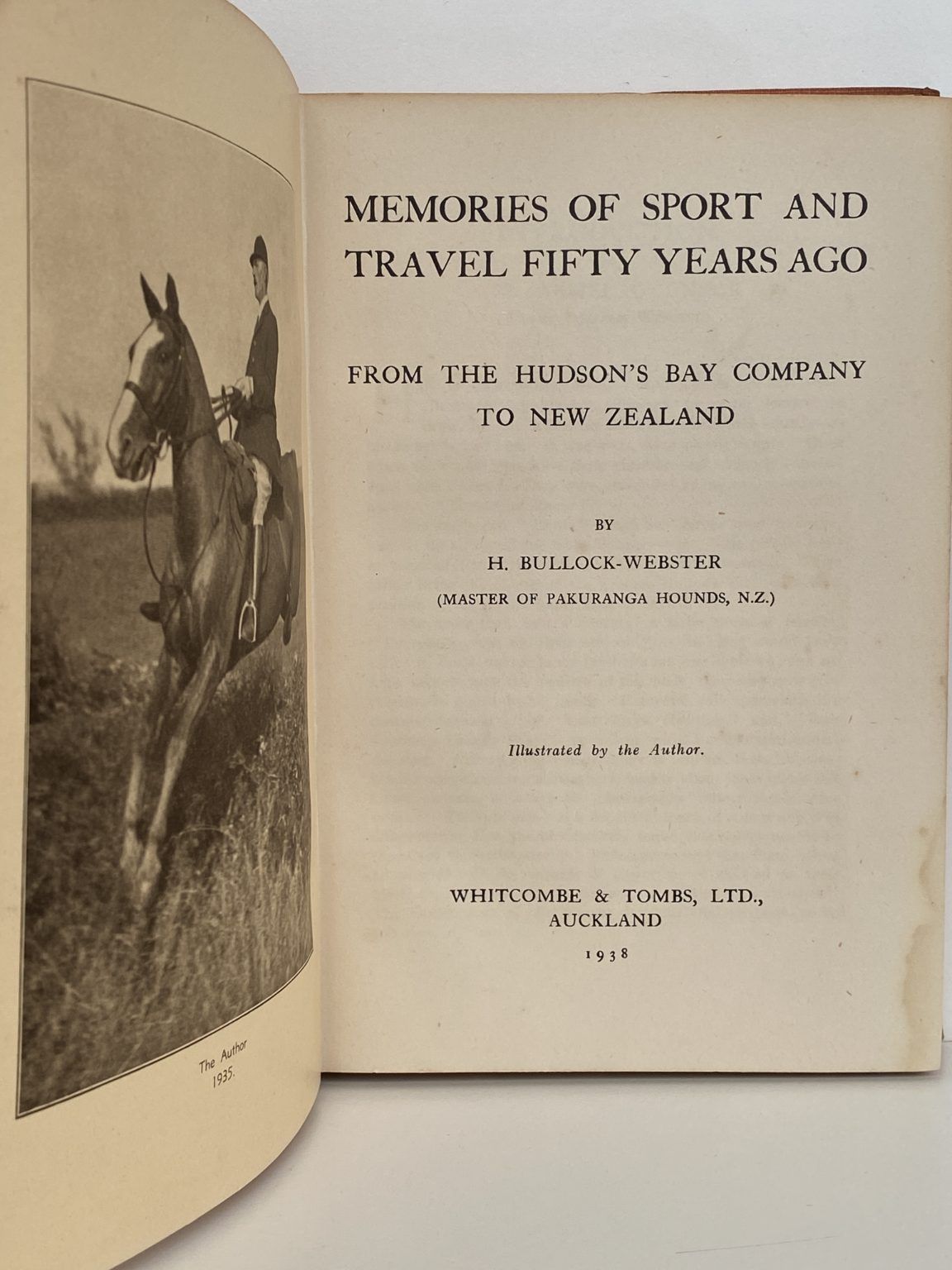 The Author
1935.

MEMORIES OF SPORT AND TRAVEL FIFTY YEARS AGO

FROM THE HUDSON'S BAY COMPANY TO NEW ZEALAND

BY

H. BULLOCK-WEBSTER

(MASTER OF PAKURANGA HOUNDS, N.Z.)

Illustrated by the Author.

WHITCOMBE & TOMBS, LTD.,
AUCKLAND

1938